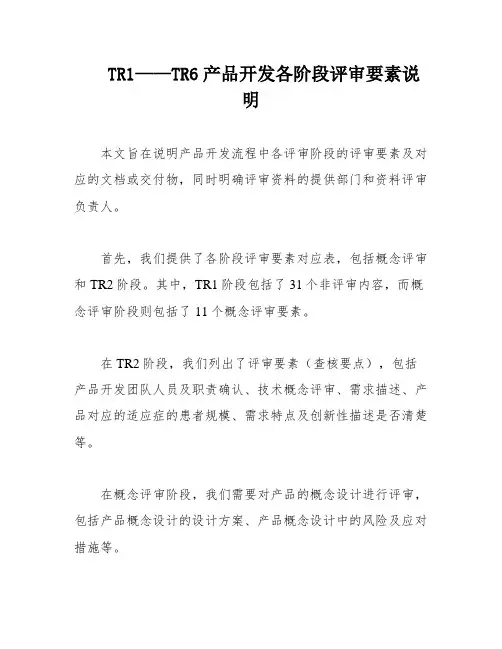 TR1——TR6 产品开发各阶段评审要素说明

本文旨在说明产品开发流程中各评审阶段的评审要素及对应的文档或交付物，同时明确评审资料的提供部门和资料评审负责人。

首先，我们提供了各阶段评审要素对应表，包括概念评审和 TR2 阶段。其中，TR1 阶段包括了 31 个非评审内容，而概念评审阶段则包括了 11 个概念评审要素。

在 TR2 阶段，我们列出了评审要素（查核要点），包括产品开发团队人员及职责确认、技术概念评审、需求描述、产品对应的适应症的患者规模、需求特点及创新性描述是否清楚等。

在概念评审阶段，我们需要对产品的概念设计进行评审，包括产品概念设计的设计方案、产品概念设计中的风险及应对措施等。